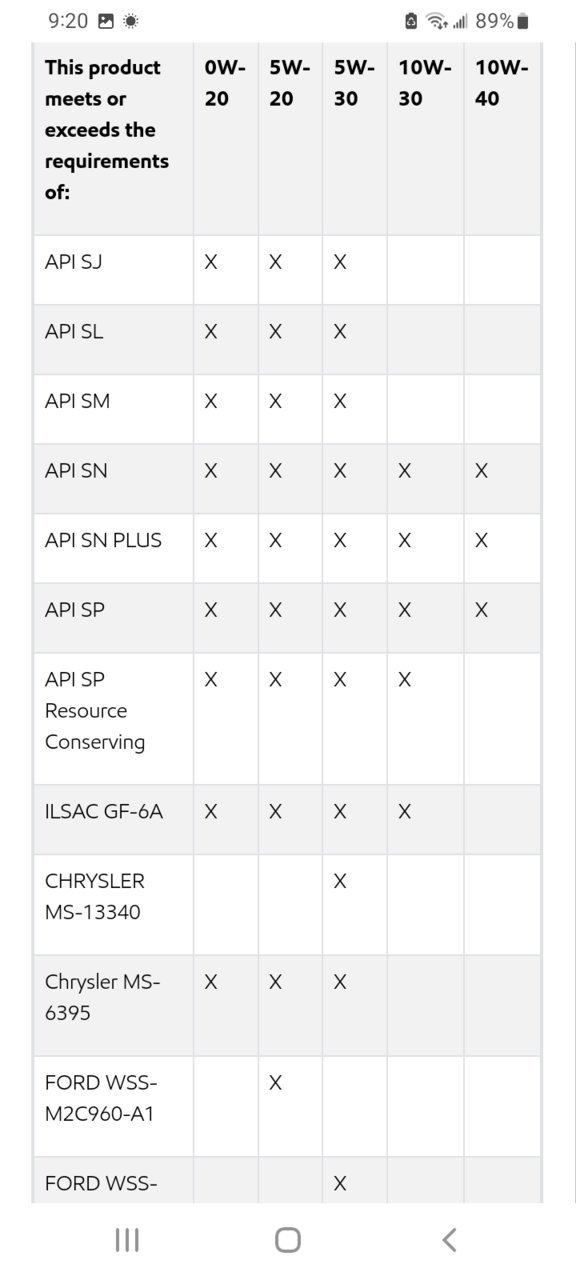 9:20 89%

| This product meets or exceeds the requirements of: | 0W-20 | 5W-20 | 5W-30 | 10W-30 | 10W-40 |
|---|---|---|---|---|---|
| API SJ | X | X | X | | |
| API SL | X | X | X | | |
| API SM | X | X | X | | |
| API SN | X | X | X | X | X |
| API SN PLUS | X | X | X | X | X |
| API SP | X | X | X | X | X |
| API SP Resource Conserving | X | X | X | X | |
| ILSAC GF-6A | X | X | X | X | |
| CHRYSLER MS-13340 | | | X | | |
| Chrysler MS-6395 | X | X | X | | |
| FORD WSS-M2C960-A1 | | X | | | |
| FORD WSS- | | | X | | |